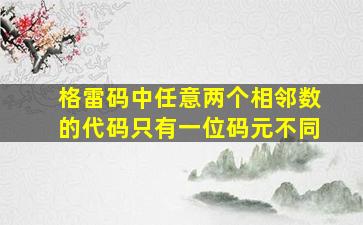 格雷码中任意两个相邻数的代码只有一位码元不同